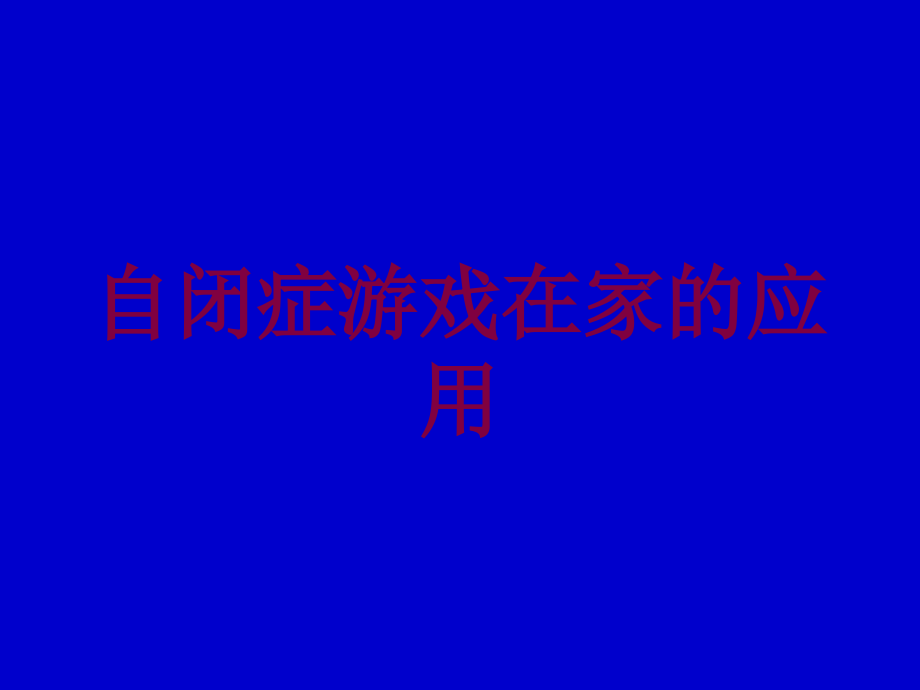 自闭症游戏在家的应用